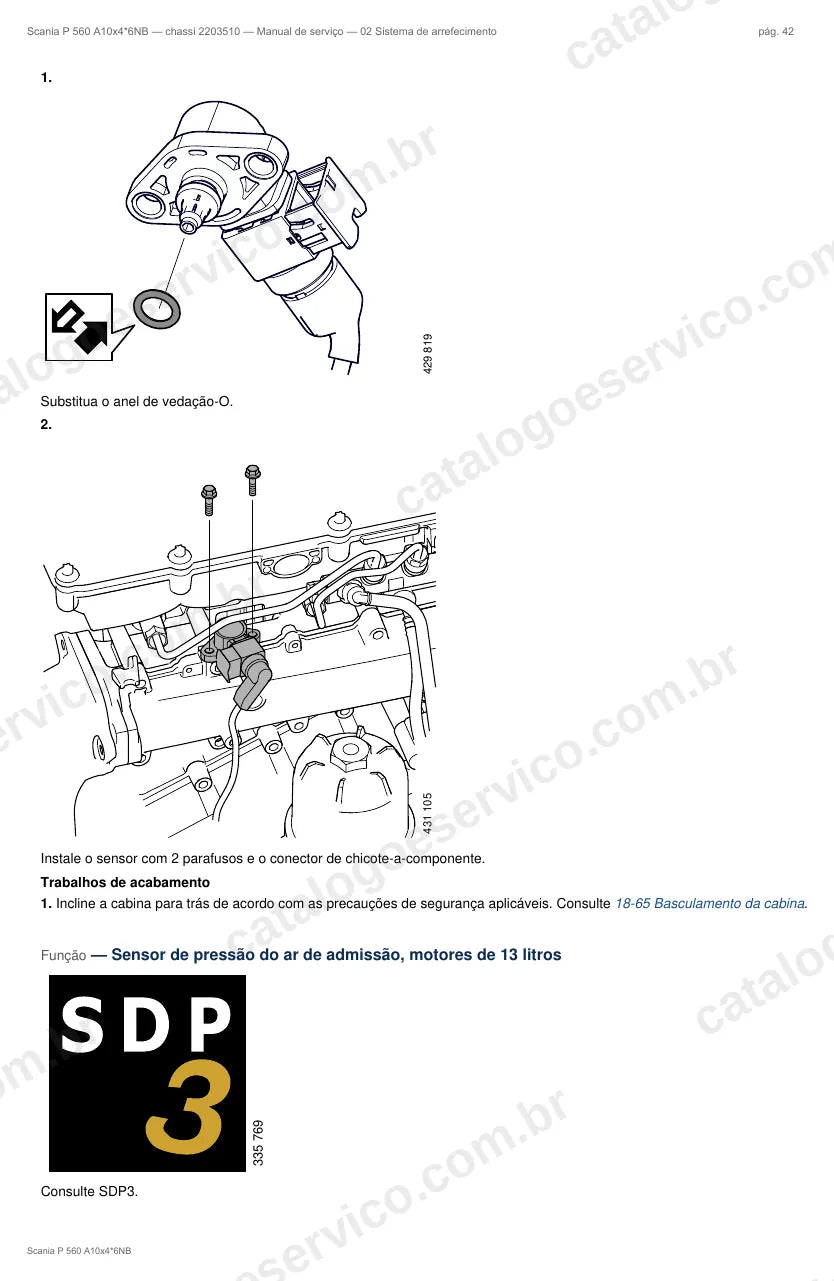 Scania P 560 A10x4*6NB — chassi 2203510 — Manual de serviço — 02 Sistema de arrefecimento pág. 42

1.

429 819

Substitua o anel de vedação-O.

2.

431 105

Instale o sensor com 2 parafusos e o conector de chicote-a-componente.

Trabalhos de acabamento

1. Incline a cabina para trás de acordo com as precauções de segurança aplicáveis. Consulte 18-65 Basculamento da cabina.

Função — Sensor de pressão do ar de admissão, motores de 13 litros

SDP
3

335 769

Consulte SDP3.

Scania P 560 A10x4*6NB

catalogoeservico.com.br